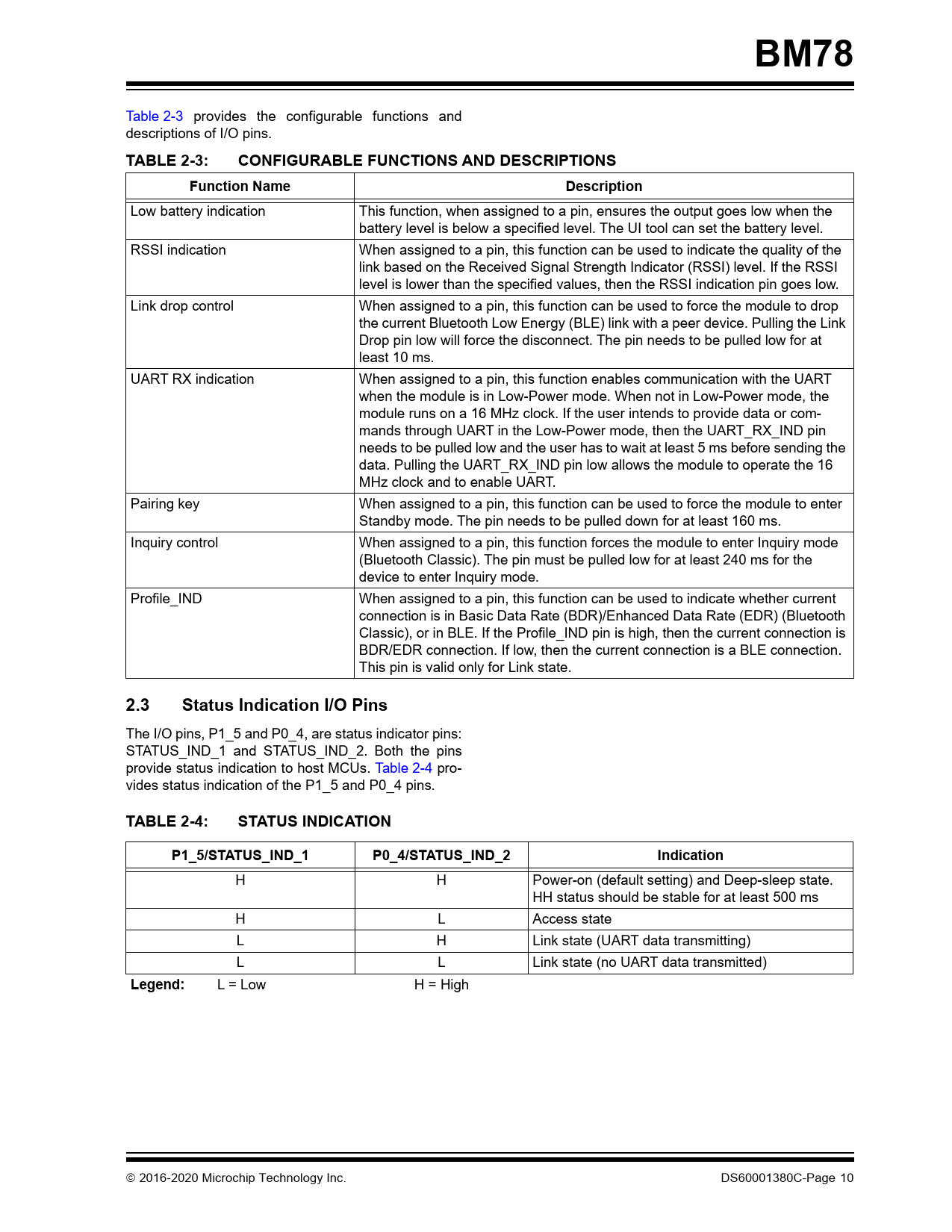 BM78

Table 2-3 provides the configurable functions and descriptions of I/O pins.

TABLE 2-3: CONFIGURABLE FUNCTIONS AND DESCRIPTIONS

| Function Name | Description |
|---|---|
| Low battery indication | This function, when assigned to a pin, ensures the output goes low when the battery level is below a specified level. The UI tool can set the battery level. |
| RSSI indication | When assigned to a pin, this function can be used to indicate the quality of the link based on the Received Signal Strength Indicator (RSSI) level. If the RSSI level is lower than the specified values, then the RSSI indication pin goes low. |
| Link drop control | When assigned to a pin, this function can be used to force the module to drop the current Bluetooth Low Energy (BLE) link with a peer device. Pulling the Link Drop pin low will force the disconnect. The pin needs to be pulled low for at least 10 ms. |
| UART RX indication | When assigned to a pin, this function enables communication with the UART when the module is in Low-Power mode. When not in Low-Power mode, the module runs on a 16 MHz clock. If the user intends to provide data or commands through UART in the Low-Power mode, then the UART_RX_IND pin needs to be pulled low and the user has to wait at least 5 ms before sending the data. Pulling the UART_RX_IND pin low allows the module to operate the 16 MHz clock and to enable UART. |
| Pairing key | When assigned to a pin, this function can be used to force the module to enter Standby mode. The pin needs to be pulled down for at least 160 ms. |
| Inquiry control | When assigned to a pin, this function forces the module to enter Inquiry mode (Bluetooth Classic). The pin must be pulled low for at least 240 ms for the device to enter Inquiry mode. |
| Profile_IND | When assigned to a pin, this function can be used to indicate whether current connection is in Basic Data Rate (BDR)/Enhanced Data Rate (EDR) (Bluetooth Classic), or in BLE. If the Profile_IND pin is high, then the current connection is BDR/EDR connection. If low, then the current connection is a BLE connection. This pin is valid only for Link state. |

2.3 Status Indication I/O Pins

The I/O pins, P1_5 and P0_4, are status indicator pins: STATUS_IND_1 and STATUS_IND_2. Both the pins provide status indication to host MCUs. Table 2-4 provides status indication of the P1_5 and P0_4 pins.

TABLE 2-4: STATUS INDICATION

| P1_5/STATUS_IND_1 | P0_4/STATUS_IND_2 | Indication |
|---|---|---|
| H | H | Power-on (default setting) and Deep-sleep state. HH status should be stable for at least 500 ms |
| H | L | Access state |
| L | H | Link state (UART data transmitting) |
| L | L | Link state (no UART data transmitted) |

Legend: L = Low H = High

© 2016-2020 Microchip Technology Inc. DS60001380C-Page 10